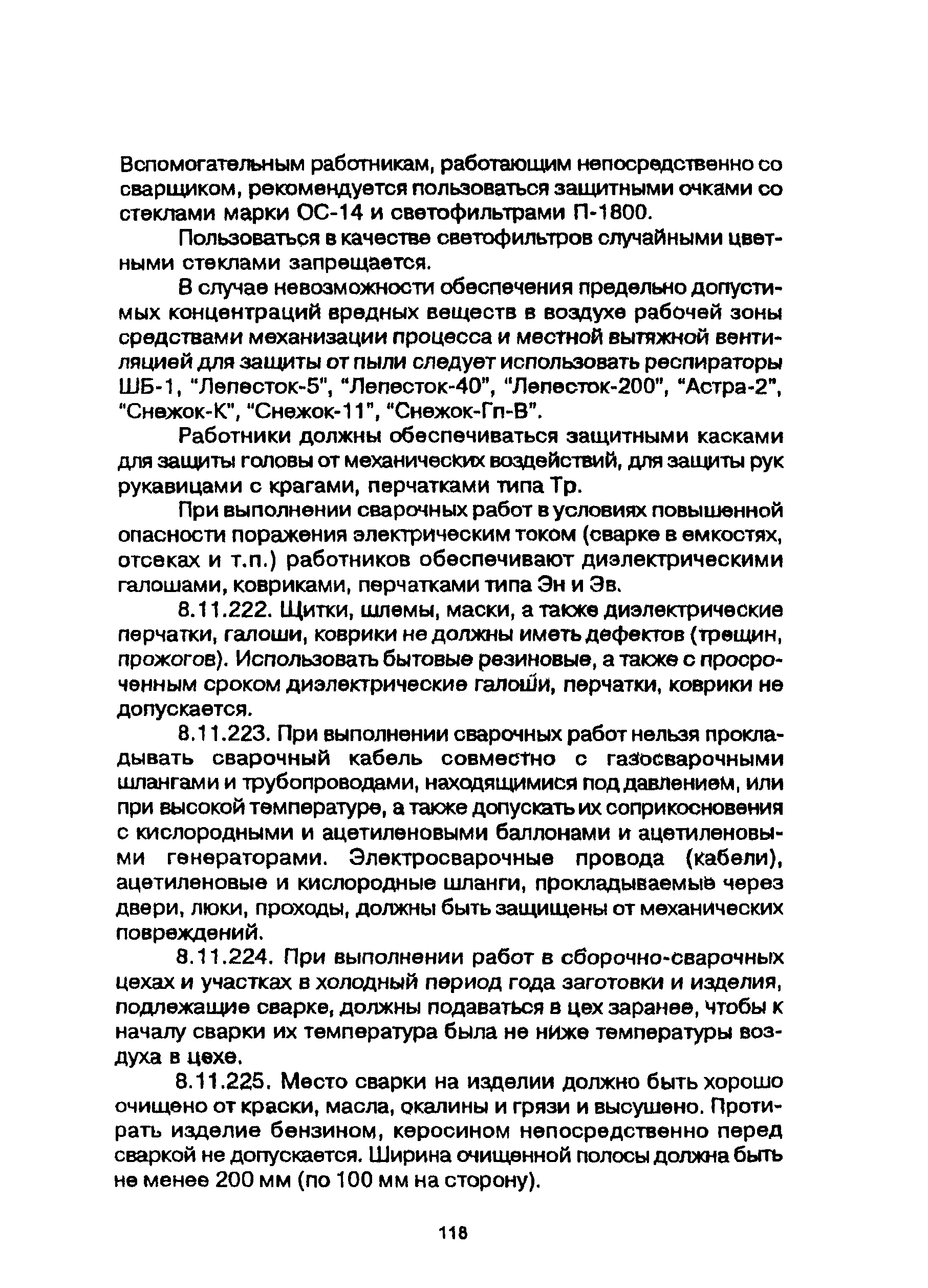 Вспомогательным работникам, работающим непосредственно со сварщиком, рекомендуется пользоваться защитными очками со стеклами марки ОС-14 и светофильтрами П-1800.

Пользоваться в качестве светофильтров случайными цветными стеклами запрещается.

В случае невозможности обеспечения предельно допустимых концентраций вредных веществ в воздухе рабочей зоны средствами механизации процесса и местной вытяжной вентиляцией для защиты от пыли следует использовать респираторы ШБ-1, "Лепесток-5", "Лепесток-40", "Лепесток-200", "Астра-2", "Снежок-К", "Снежок-11", "Снежок-Гп-В".

Работники должны обеспечиваться защитными касками для защиты головы от механических воздействий, для защиты рук рукавицами с крагами, перчатками типа Тр.

При выполнении сварочных работ в условиях повышенной опасности поражения электрическим током (сварке в емкостях, отсеках и т.п.) работников обеспечивают диэлектрическими галошами, ковриками, перчатками типа Эн и Эв.

8.11.222. Щитки, шлемы, маски, а также диэлектрические перчатки, галоши, коврики не должны иметь дефектов (трещин, прожогов). Использовать бытовые резиновые, а также с просроченным сроком диэлектрические галоши, перчатки, коврики не допускается.

8.11.223. При выполнении сварочных работ нельзя прокладывать сварочный кабель совместно с газосварочными шлангами и трубопроводами, находящимися под давлением, или при высокой температуре, а также допускать их соприкосновения с кислородными и ацетиленовыми баллонами и ацетиленовыми генераторами. Электросварочные провода (кабели), ацетиленовые и кислородные шланги, прокладываемые через двери, люки, проходы, должны быть защищены от механических повреждений.

8.11.224. При выполнении работ в сборочно-сварочных цехах и участках в холодный период года заготовки и изделия, подлежащие сварке, должны подаваться в цех заранее, чтобы к началу сварки их температура была не ниже температуры воздуха в цехе.

8.11.225. Место сварки на изделии должно быть хорошо очищено от краски, масла, окалины и грязи и высушено. Протирать изделие бензином, керосином непосредственно перед сваркой не допускается. Ширина очищенной полосы должна быть не менее 200 мм (по 100 мм на сторону).

118